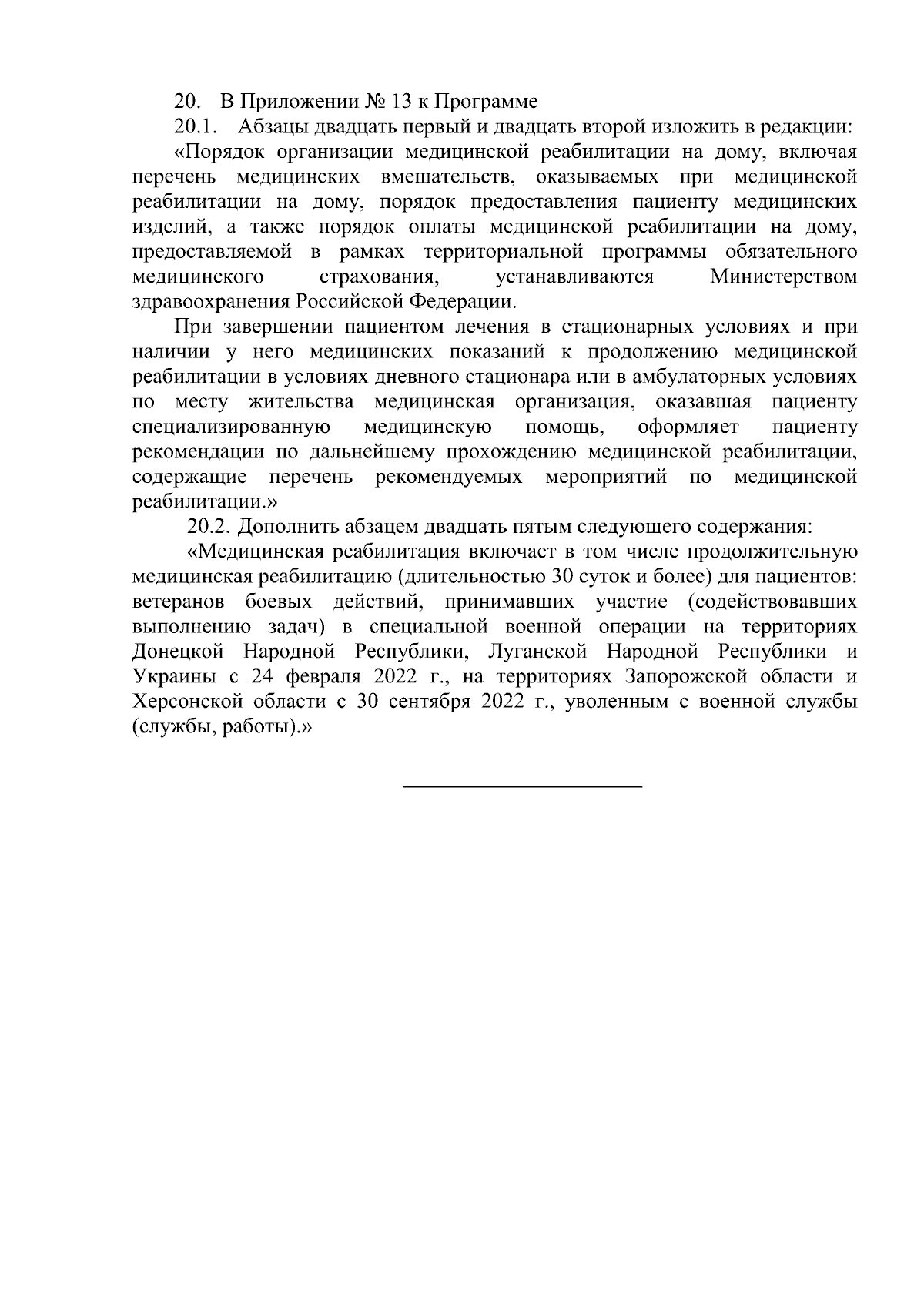 20. В Приложении № 13 к Программе

20.1. Абзацы двадцать первый и двадцать второй изложить в редакции:

«Порядок организации медицинской реабилитации на дому, включая перечень медицинских вмешательств, оказываемых при медицинской реабилитации на дому, порядок предоставления пациенту медицинских изделий, а также порядок оплаты медицинской реабилитации на дому, предоставляемой в рамках территориальной программы обязательного медицинского страхования, устанавливаются Министерством здравоохранения Российской Федерации.

При завершении пациентом лечения в стационарных условиях и при наличии у него медицинских показаний к продолжению медицинской реабилитации в условиях дневного стационара или в амбулаторных условиях по месту жительства медицинская организация, оказавшая пациенту специализированную медицинскую помощь, оформляет пациенту рекомендации по дальнейшему прохождению медицинской реабилитации, содержащие перечень рекомендуемых мероприятий по медицинской реабилитации.»

20.2. Дополнить абзацем двадцать пятым следующего содержания:

«Медицинская реабилитация включает в том числе продолжительную медицинская реабилитацию (длительностью 30 суток и более) для пациентов: ветеранов боевых действий, принимавших участие (содействовавших выполнению задач) в специальной военной операции на территориях Донецкой Народной Республики, Луганской Народной Республики и Украины с 24 февраля 2022 г., на территориях Запорожской области и Херсонской области с 30 сентября 2022 г., уволенным с военной службы (службы, работы).»